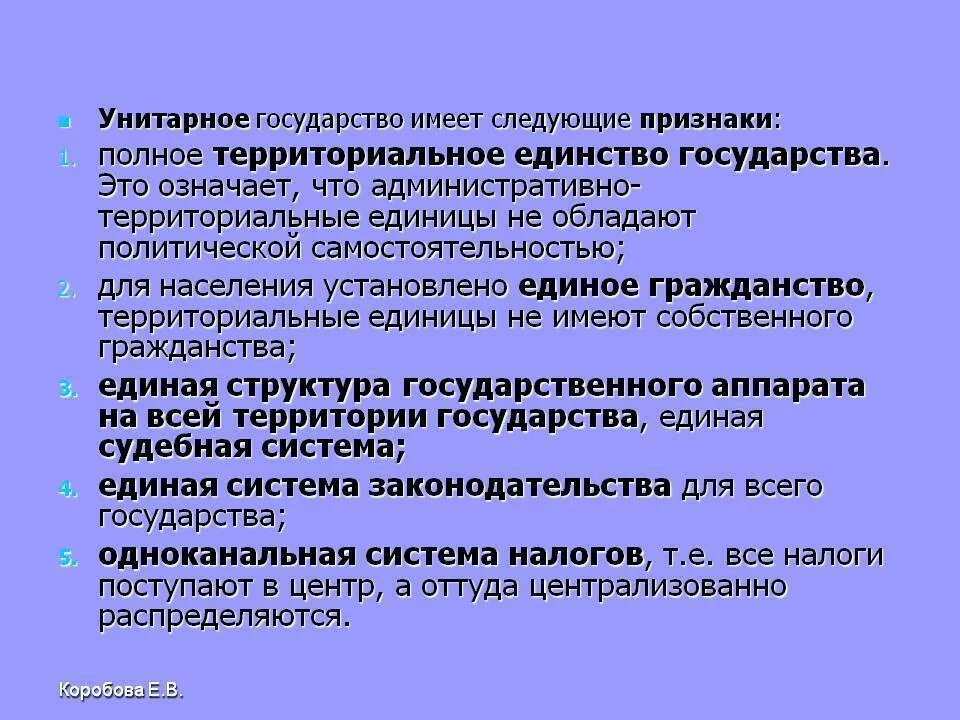 Унитарное государство имеет следующие признаки:

1. полное территориальное единство государства. Это означает, что административно-территориальные единицы не обладают политической самостоятельностью;
2. для населения установлено единое гражданство, территориальные единицы не имеют собственного гражданства;
3. единая структура государственного аппарата на всей территории государства, единая судебная система;
4. единая система законодательства для всего государства;
5. одноканальная система налогов, т.е. все налоги поступают в центр, а оттуда централизованно распределяются.

Коробова Е.В.